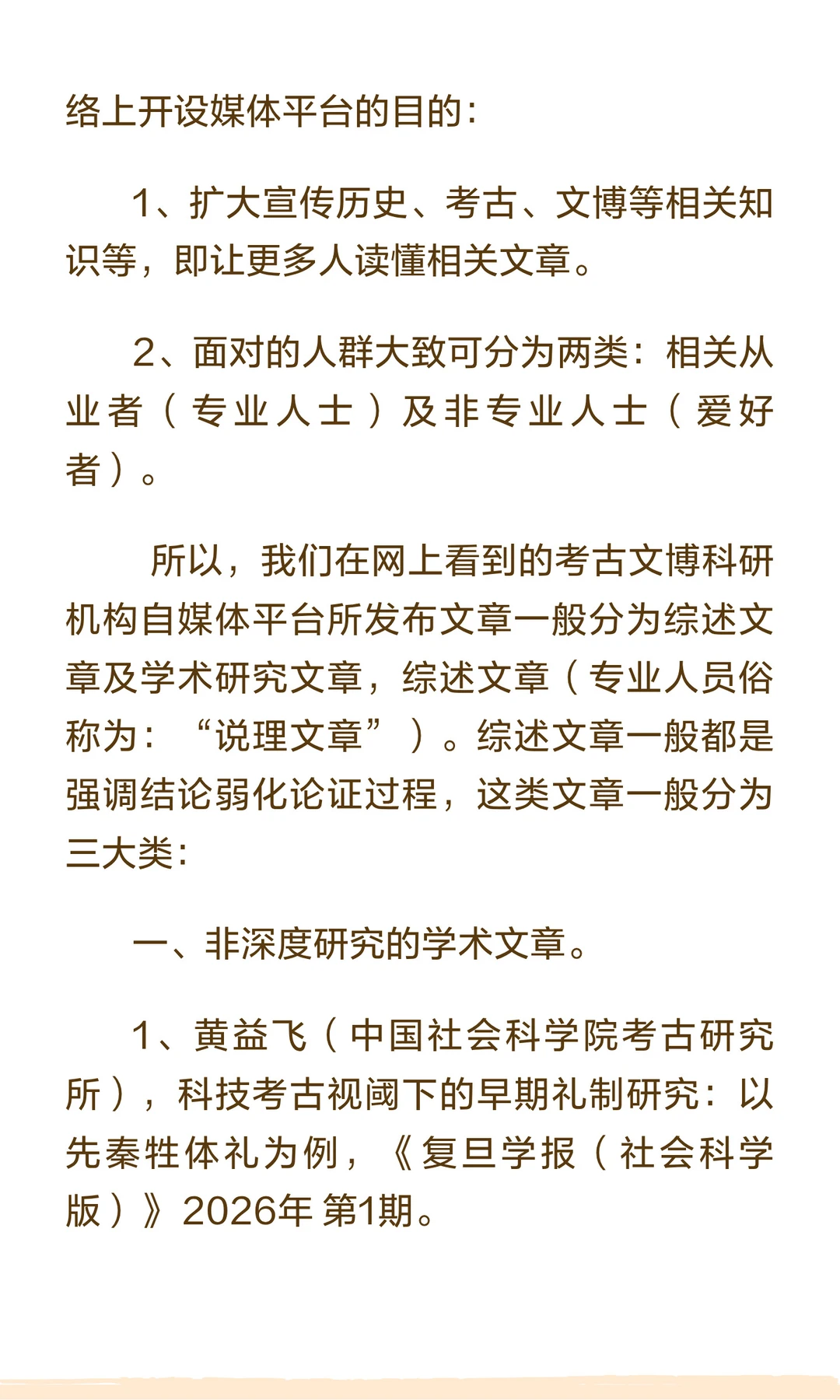 络上开设媒体平台的目的：

1、扩大宣传历史、考古、文博等相关知识等，即让更多人读懂相关文章。

2、面对的人群大致可分为两类：相关从业者（专业人士）及非专业人士（爱好者）。

所以，我们在网上看到的考古文博科研机构自媒体平台所发布文章一般分为综述文章及学术研究文章，综述文章（专业人员俗称为：“说理文章”）。综述文章一般都是强调结论弱化论证过程，这类文章一般分为三大类：

一、非深度研究的学术文章。

1、黄益飞（中国社会科学院考古研究所），科技考古视阈下的早期礼制研究：以先秦牲体礼为例，《复旦学报（社会科学版）》2026年 第1期。